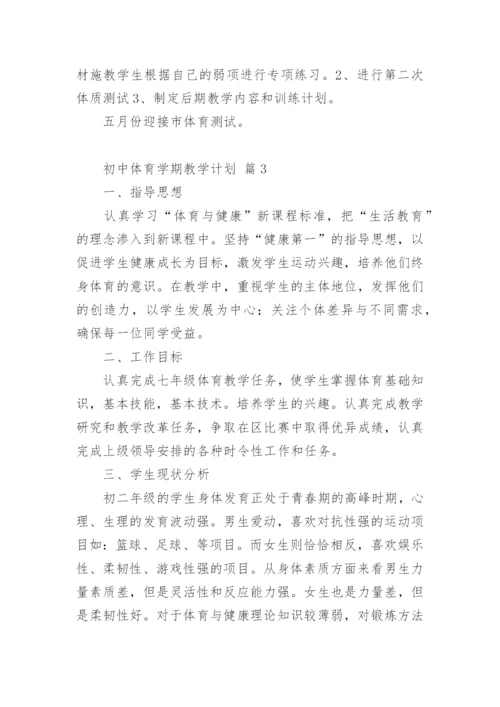 材施教学生根据自己的弱项进行专项练习。2、进行第二次体质测试 3、制定后期教学内容和训练计划。

五月份迎接市体育测试。

初中体育学期教学计划 篇 3

一、指导思想

认真学习“体育与健康”新课程标准，把“生活教育”的理念渗入到新课程中。坚持“健康第一”的指导思想，以促进学生健康成长为目标，激发学生运动兴趣，培养他们终身体育的意识。在教学中，重视学生的主体地位，发挥他们的创造力，以学生发展为中心；关注个体差异与不同需求，确保每一位同学受益。

二、工作目标

认真完成七年级体育教学任务，使学生掌握体育基础知识，基本技能，基本技术。培养学生的兴趣。认真完成教学研究和教学改革任务，争取在区比赛中取得优异成绩，认真完成上级领导安排的各种时令性工作和任务。

三、学生现状分析

初二年级的学生身体发育正处于青春期的高峰时期，心理、生理的发育波动强。男生爱动，喜欢对抗性强的运动项目如：篮球、足球、等项目。而女生则恰恰相反，喜欢娱乐性、柔韧性、游戏性强的项目。从身体素质方面来看男生力量素质差，但是灵活性和反应能力强。女生也是力量差，但是柔韧性好。对于体育与健康理论知识较薄弱，对锻炼方法